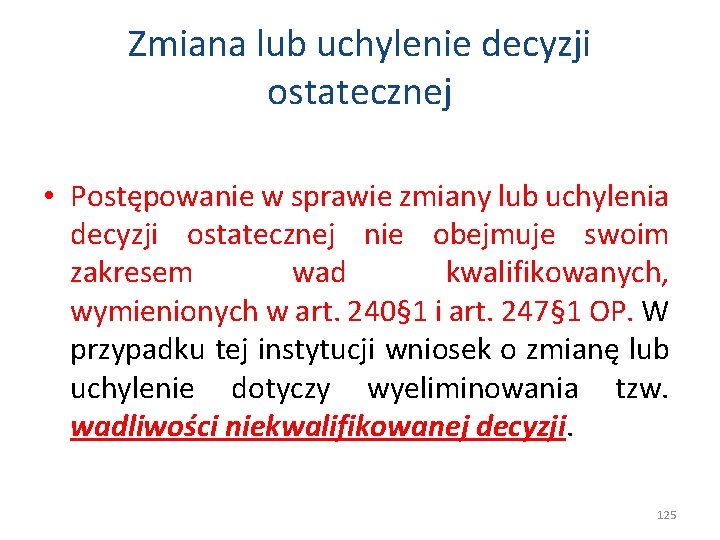 Zmiana lub uchylenie decyzji ostatecznej

• Postępowanie w sprawie zmiany lub uchylenia decyzji ostatecznej nie obejmuje swoim zakresem wad kwalifikowanych, wymienionych w art. 240§1 i art. 247§1 OP. W przypadku tej instytucji wniosek o zmianę lub uchylenie dotyczy wyeliminowania tzw. wadliwości niekwalifikowanej decyzji.

125